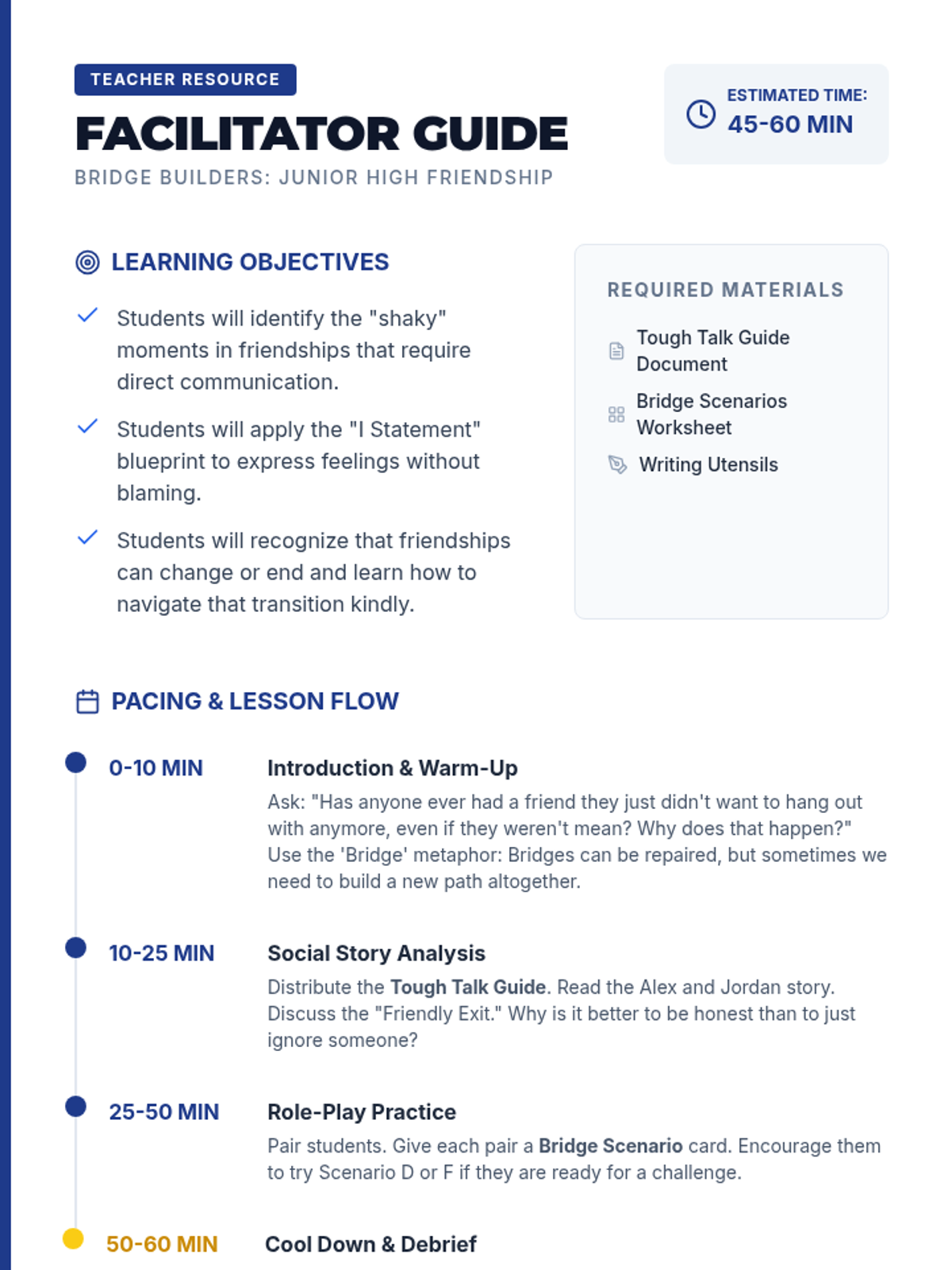 TEACHER RESOURCE

FACILITATOR GUIDE

BRIDGE BUILDERS: JUNIOR HIGH FRIENDSHIP

ESTIMATED TIME:
45-60 MIN

LEARNING OBJECTIVES

Students will identify the "shaky" moments in friendships that require direct communication.

Students will apply the "I Statement" blueprint to express feelings without blaming.

Students will recognize that friendships can change or end and learn how to navigate that transition kindly.

REQUIRED MATERIALS

Tough Talk Guide Document

Bridge Scenarios Worksheet

Writing Utensils

PACING & LESSON FLOW

0-10 MIN

Introduction & Warm-Up

Ask: "Has anyone ever had a friend they just didn't want to hang out with anymore, even if they weren't mean? Why does that happen?" Use the 'Bridge' metaphor: Bridges can be repaired, but sometimes we need to build a new path altogether.

10-25 MIN

Social Story Analysis

Distribute the Tough Talk Guide. Read the Alex and Jordan story. Discuss the "Friendly Exit." Why is it better to be honest than to just ignore someone?

25-50 MIN

Role-Play Practice

Pair students. Give each pair a Bridge Scenario card. Encourage them to try Scenario D or F if they are ready for a challenge.

50-60 MIN

Cool Down & Debrief